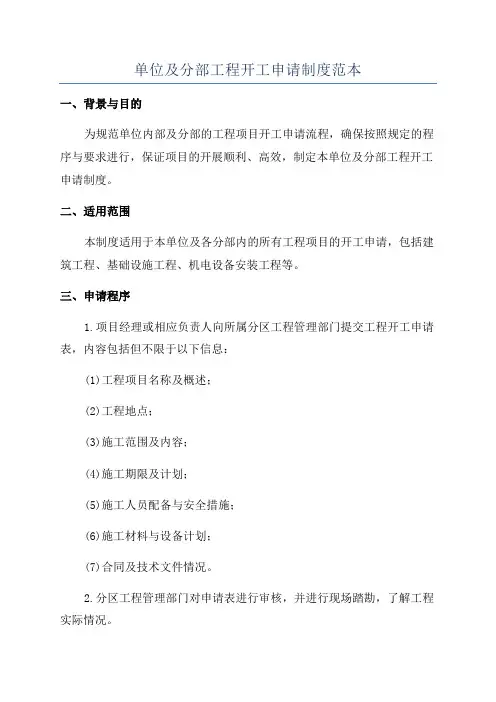 单位及分部工程开工申请制度范本

一、背景与目的

为规范单位内部及分部的工程项目开工申请流程，确保按照规定的程序与要求进行，保证项目的开展顺利、高效，制定本单位及分部工程开工申请制度。

二、适用范围

本制度适用于本单位及各分部内的所有工程项目的开工申请，包括建筑工程、基础设施工程、机电设备安装工程等。

三、申请程序

1.项目经理或相应负责人向所属分区工程管理部门提交工程开工申请表，内容包括但不限于以下信息：

(1)工程项目名称及概述；

(2)工程地点；

(3)施工范围及内容；

(4)施工期限及计划；

(5)施工人员配备与安全措施；

(6)施工材料与设备计划；

(7)合同及技术文件情况。

2.分区工程管理部门对申请表进行审核，并进行现场踏勘，了解工程实际情况。